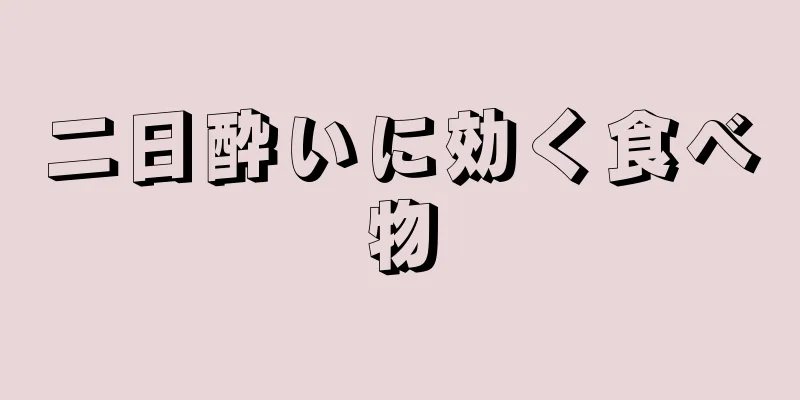 二日酔いに効く食べ物